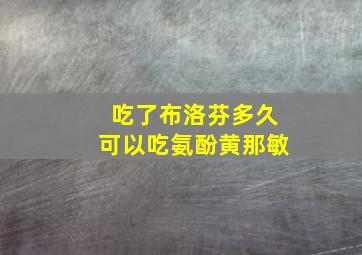 吃了布洛芬多久
可以吃氨酚黄那敏